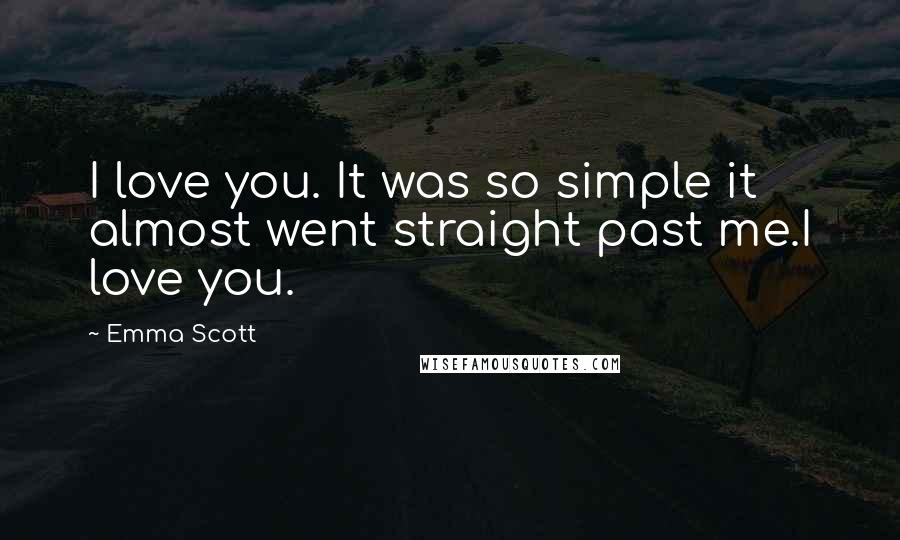 I love you. It was so simple it almost went straight past me.I love you.

~ Emma Scott

WISEFAMOUSQUOTES.COM